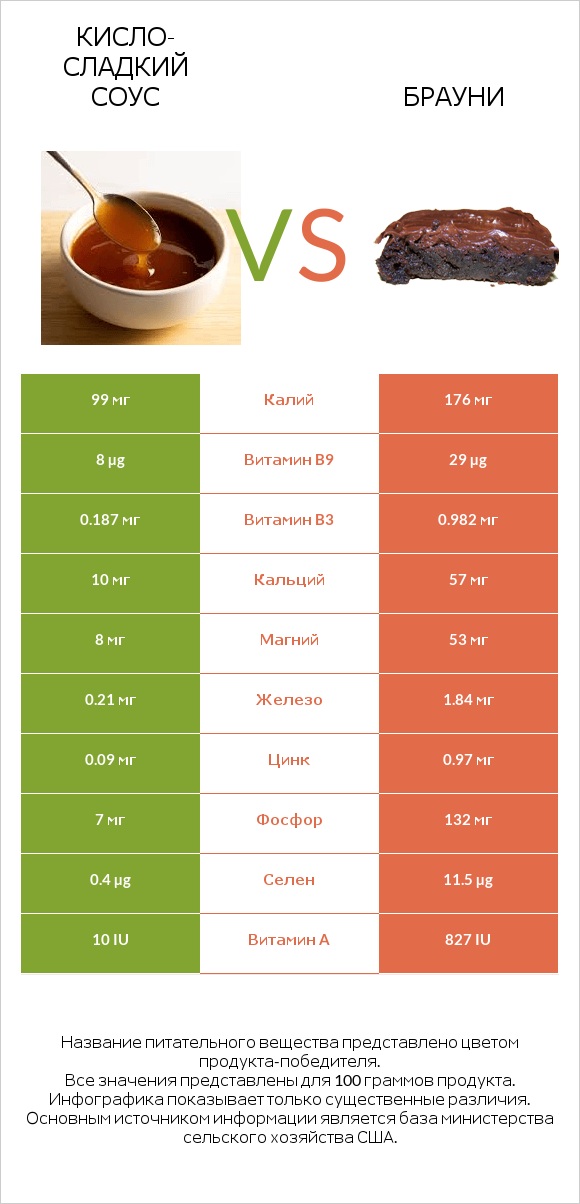 КИСЛО-СЛАДКИЙ СОУС

VS

БРАУНИ

| 99 мг | Калий | 176 мг |
|---|---|---|
| 8 µg | Витамин B9 | 29 µg |
| 0.187 мг | Витамин B3 | 0.982 мг |
| 10 мг | Кальций | 57 мг |
| 8 мг | Магний | 53 мг |
| 0.21 мг | Железо | 1.84 мг |
| 0.09 мг | Цинк | 0.97 мг |
| 7 мг | Фосфор | 132 мг |
| 0.4 µg | Селен | 11.5 µg |
| 10 IU | Витамин A | 827 IU |

Название питательного вещества представлено цветом продукта-победителя.
Все значения представлены для 100 граммов продукта.
Инфографика показывает только существенные различия.
Основным источником информации является база министерства сельского хозяйства США.